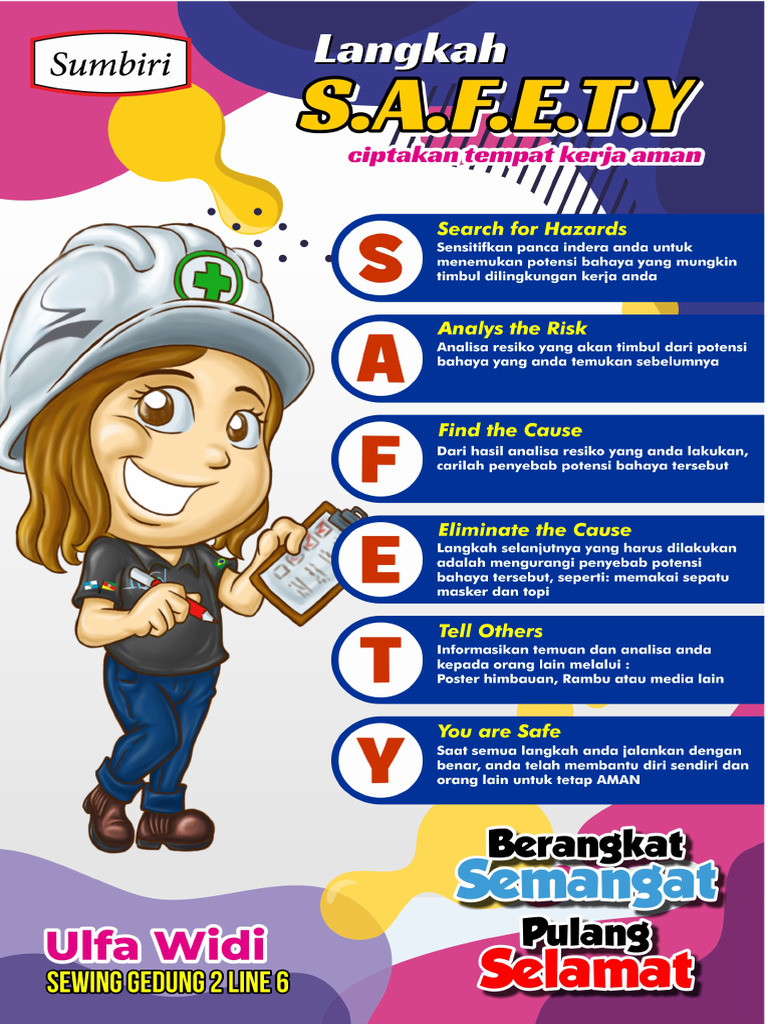 Sumbiri

Langkah
S.A.F.E.T.Y
ciptakan tempat kerja aman

S
Search for Hazards
Sensitifkan panca indera anda untuk menemukan potensi bahaya yang mungkin timbul dilingkungan kerja anda

A
Analys the Risk
Analisa resiko yang akan timbul dari potensi bahaya yang anda temukan sebelumnya

F
Find the Cause
Dari hasil analisa resiko yang anda lakukan, carilah penyebab potensi bahaya tersebut

E
Eliminate the Cause
Langkah selanjutnya yang harus dilakukan adalah mengurangi penyebab potensi bahaya tersebut, seperti: memakai sepatu masker dan topi

T
Tell Others
Informasikan temuan dan analisa anda kepada orang lain melalui :
Poster himbauan, Rambu atau media lain

Y
You are Safe
Saat semua langkah anda jalankan dengan benar, anda telah membantu diri sendiri dan orang lain untuk tetap AMAN

Berangkat
Semangat
Pulang
Selamat

Ulfa Widi
SEWING GEDUNG 2 LINE 6